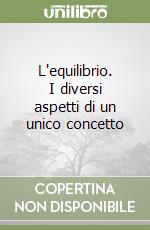 unilibro

L'equilibrio. I diversi aspetti di un unico concetto

COPERTINA NON DISPONIBILE